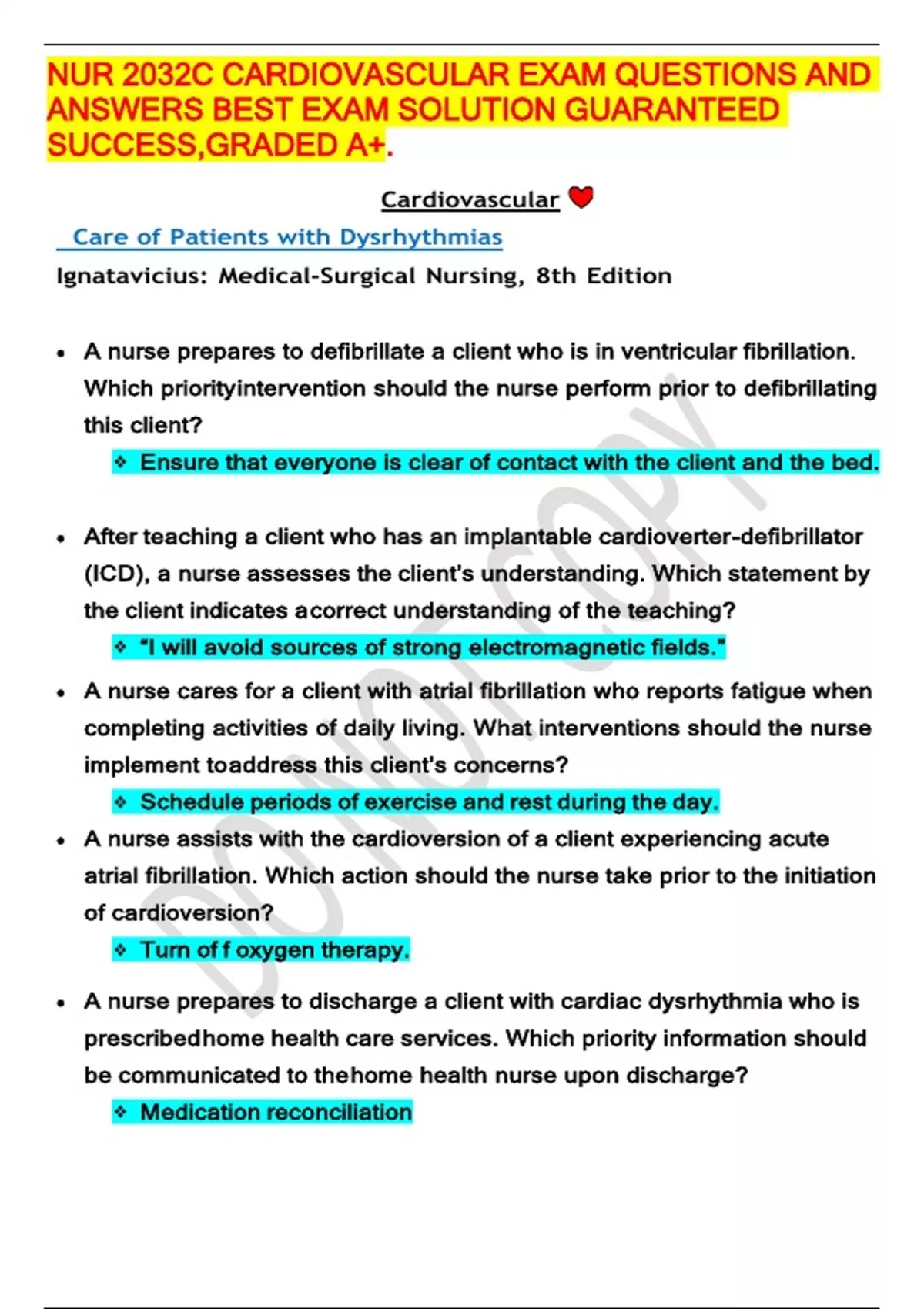 NUR 2032C CARDIOVASCULAR EXAM QUESTIONS AND ANSWERS BEST EXAM SOLUTION GUARANTEED SUCCESS,GRADED A+.

Cardiovascular

Care of Patients with Dysrhythmias

Ignatavicius: Medical-Surgical Nursing, 8th Edition

• A nurse prepares to defibrillate a client who is in ventricular fibrillation. Which priorityintervention should the nurse perform prior to defibrillating this client?

❖ Ensure that everyone is clear of contact with the client and the bed.

• After teaching a client who has an implantable cardioverter-defibrillator (ICD), a nurse assesses the client's understanding. Which statement by the client indicates acorrect understanding of the teaching?

❖ "I will avoid sources of strong electromagnetic fields."

• A nurse cares for a client with atrial fibrillation who reports fatigue when completing activities of daily living. What interventions should the nurse implement toaddress this client's concerns?

❖ Schedule periods of exercise and rest during the day.

• A nurse assists with the cardioversion of a client experiencing acute atrial fibrillation. Which action should the nurse take prior to the initiation of cardioversion?

❖ Turn of f oxygen therapy.

• A nurse prepares to discharge a client with cardiac dysrhythmia who is prescribedhome health care services. Which priority information should be communicated to thehome health nurse upon discharge?

❖ Medication reconciliation

DO NOT COPY